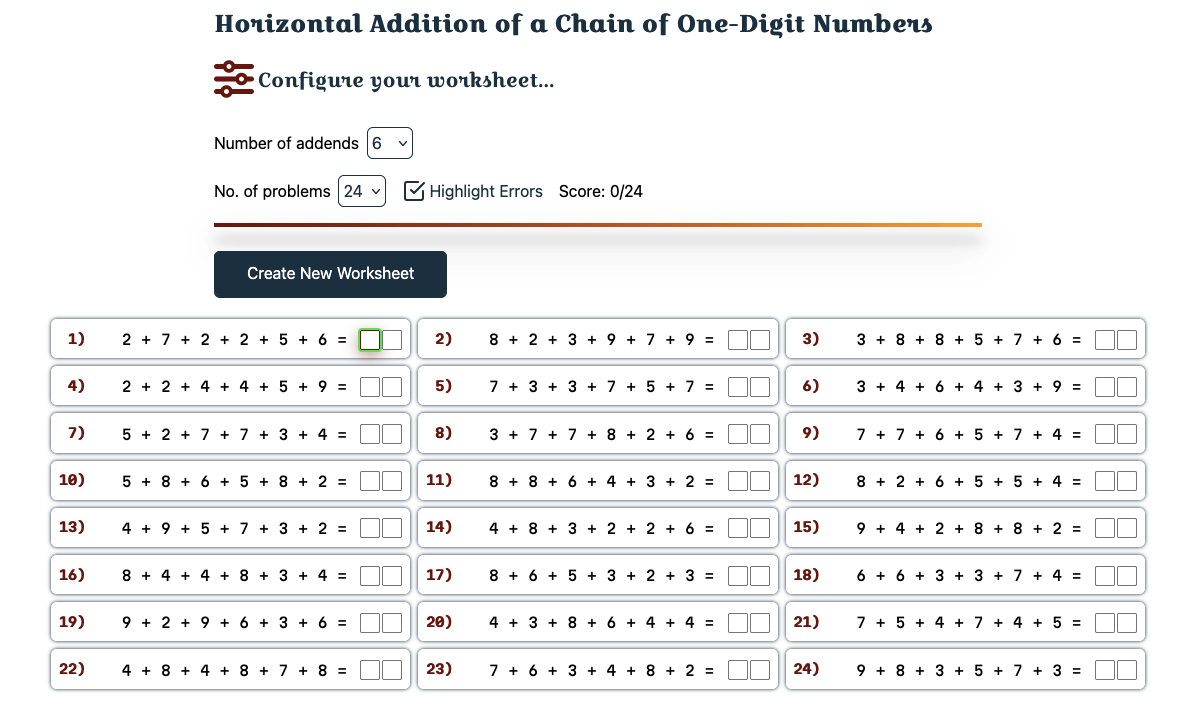 Horizontal Addition of a Chain of One-Digit Numbers

Configure your worksheet...

Number of addends 6

No. of problems 24 Highlight Errors Score: 0/24

Create New Worksheet

1) $2 + 7 + 2 + 2 + 5 + 6 =$

2) $8 + 2 + 3 + 9 + 7 + 9 =$

3) $3 + 8 + 8 + 5 + 7 + 6 =$

4) $2 + 2 + 4 + 4 + 5 + 9 =$

5) $7 + 3 + 3 + 7 + 5 + 7 =$

6) $3 + 4 + 6 + 4 + 3 + 9 =$

7) $5 + 2 + 7 + 7 + 3 + 4 =$

8) $3 + 7 + 7 + 8 + 2 + 6 =$

9) $7 + 7 + 6 + 5 + 7 + 4 =$

10) $5 + 8 + 6 + 5 + 8 + 2 =$

11) $8 + 8 + 6 + 4 + 3 + 2 =$

12) $8 + 2 + 6 + 5 + 5 + 4 =$

13) $4 + 9 + 5 + 7 + 3 + 2 =$

14) $4 + 8 + 3 + 2 + 2 + 6 =$

15) $9 + 4 + 2 + 8 + 8 + 2 =$

16) $8 + 4 + 4 + 8 + 3 + 4 =$

17) $8 + 6 + 5 + 3 + 2 + 3 =$

18) $6 + 6 + 3 + 3 + 7 + 4 =$

19) $9 + 2 + 9 + 6 + 3 + 6 =$

20) $4 + 3 + 8 + 6 + 4 + 4 =$

21) $7 + 5 + 4 + 7 + 4 + 5 =$

22) $4 + 8 + 4 + 8 + 7 + 8 =$

23) $7 + 6 + 3 + 4 + 8 + 2 =$

24) $9 + 8 + 3 + 5 + 7 + 3 =$